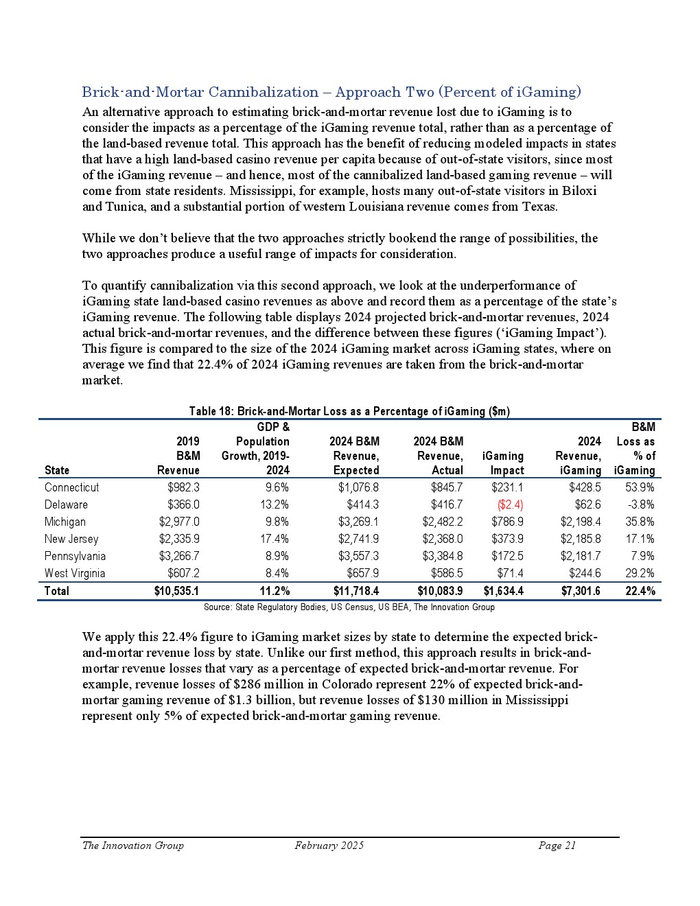 Brick-and-Mortar Cannibalization – Approach Two (Percent of iGaming)

An alternative approach to estimating brick-and-mortar revenue lost due to iGaming is to consider the impacts as a percentage of the iGaming revenue total, rather than as a percentage of the land-based revenue total. This approach has the benefit of reducing modeled impacts in states that have a high land-based casino revenue per capita because of out-of-state visitors, since most of the iGaming revenue – and hence, most of the cannibalized land-based gaming revenue – will come from state residents. Mississippi, for example, hosts many out-of-state visitors in Biloxi and Tunica, and a substantial portion of western Louisiana revenue comes from Texas.

While we don't believe that the two approaches strictly bookend the range of possibilities, the two approaches produce a useful range of impacts for consideration.

To quantify cannibalization via this second approach, we look at the underperformance of iGaming state land-based casino revenues as above and record them as a percentage of the state's iGaming revenue. The following table displays 2024 projected brick-and-mortar revenues, 2024 actual brick-and-mortar revenues, and the difference between these figures ('iGaming Impact'). This figure is compared to the size of the 2024 iGaming market across iGaming states, where on average we find that 22.4% of 2024 iGaming revenues are taken from the brick-and-mortar market.

Table 18: Brick-and-Mortar Loss as a Percentage of iGaming ($m)

| State | 2019 B&M Revenue | GDP & Population Growth, 2019-2024 | 2024 B&M Revenue, Expected | 2024 B&M Revenue, Actual | iGaming Impact | 2024 Revenue, iGaming | B&M Loss as % of iGaming |
|---|---|---|---|---|---|---|---|
| Connecticut | $982.3 | 9.6% | $1,076.8 | $845.7 | $231.1 | $428.5 | 53.9% |
| Delaware | $366.0 | 13.2% | $414.3 | $416.7 | ($2.4) | $62.6 | -3.8% |
| Michigan | $2,977.0 | 9.8% | $3,269.1 | $2,482.2 | $786.9 | $2,198.4 | 35.8% |
| New Jersey | $2,335.9 | 17.4% | $2,741.9 | $2,368.0 | $373.9 | $2,185.8 | 17.1% |
| Pennsylvania | $3,266.7 | 8.9% | $3,557.3 | $3,384.8 | $172.5 | $2,181.7 | 7.9% |
| West Virginia | $607.2 | 8.4% | $657.9 | $586.5 | $71.4 | $244.6 | 29.2% |
| Total | $10,535.1 | 11.2% | $11,718.4 | $10,083.9 | $1,634.4 | $7,301.6 | 22.4% |

Source: State Regulatory Bodies, US Census, US BEA, The Innovation Group

We apply this 22.4% figure to iGaming market sizes by state to determine the expected brick-and-mortar revenue loss by state. Unlike our first method, this approach results in brick-and-mortar revenue losses that vary as a percentage of expected brick-and-mortar revenue. For example, revenue losses of $286 million in Colorado represent 22% of expected brick-and-mortar gaming revenue of $1.3 billion, but revenue losses of $130 million in Mississippi represent only 5% of expected brick-and-mortar gaming revenue.

The Innovation Group February 2025 Page 21